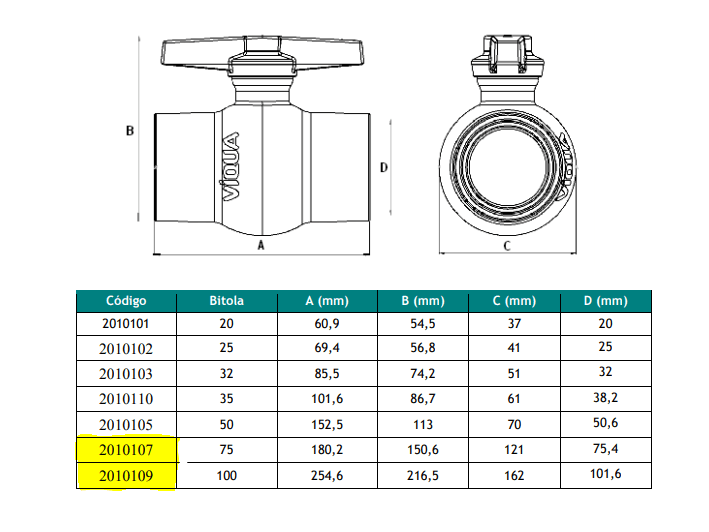 B

VIQUA

D

A

VIQUA

C

| Código | Bitola | A (mm) | B (mm) | C (mm) | D (mm) |
|---|---|---|---|---|---|
| 2010101 | 20 | 60,9 | 54,5 | 37 | 20 |
| 2010102 | 25 | 69,4 | 56,8 | 41 | 25 |
| 2010103 | 32 | 85,5 | 74,2 | 51 | 32 |
| 2010110 | 35 | 101,6 | 86,7 | 61 | 38,2 |
| 2010105 | 50 | 152,5 | 113 | 70 | 50,6 |
| 2010107 | 75 | 180,2 | 150,6 | 121 | 75,4 |
| 2010109 | 100 | 254,6 | 216,5 | 162 | 101,6 |